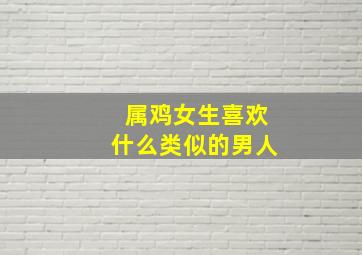 属鸡女生喜欢
什么类似的男人